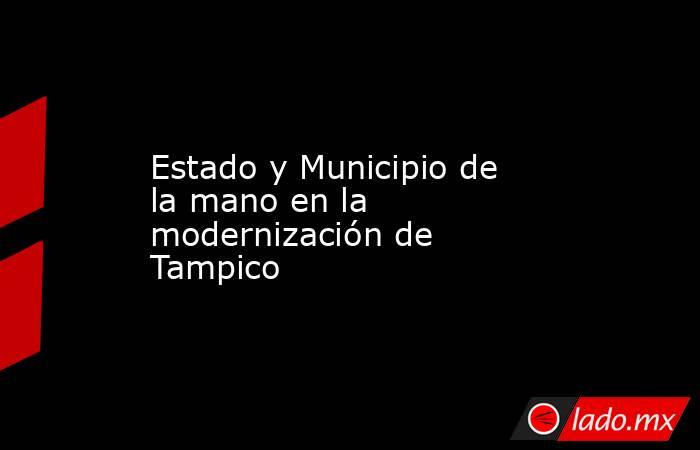 Estado y Municipio de la mano en la modernización de Tampico

lado.mx